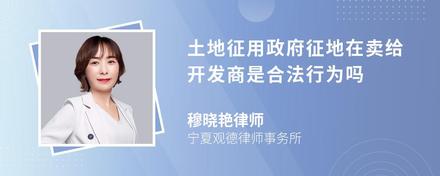 土地征用政府征地在卖给开发商是合法行为吗

穆晓艳律师
宁夏观德律师事务所